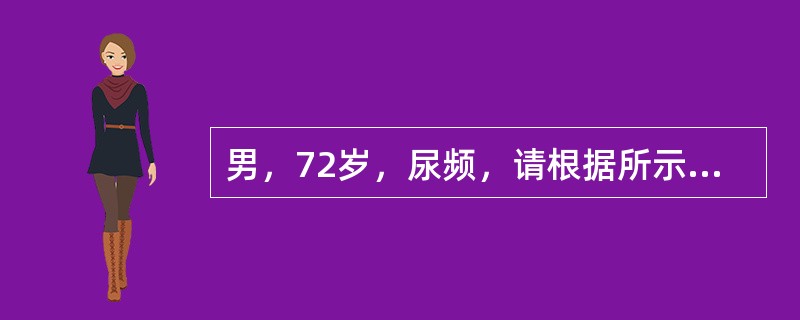 男，72岁，尿频，请根据所示...